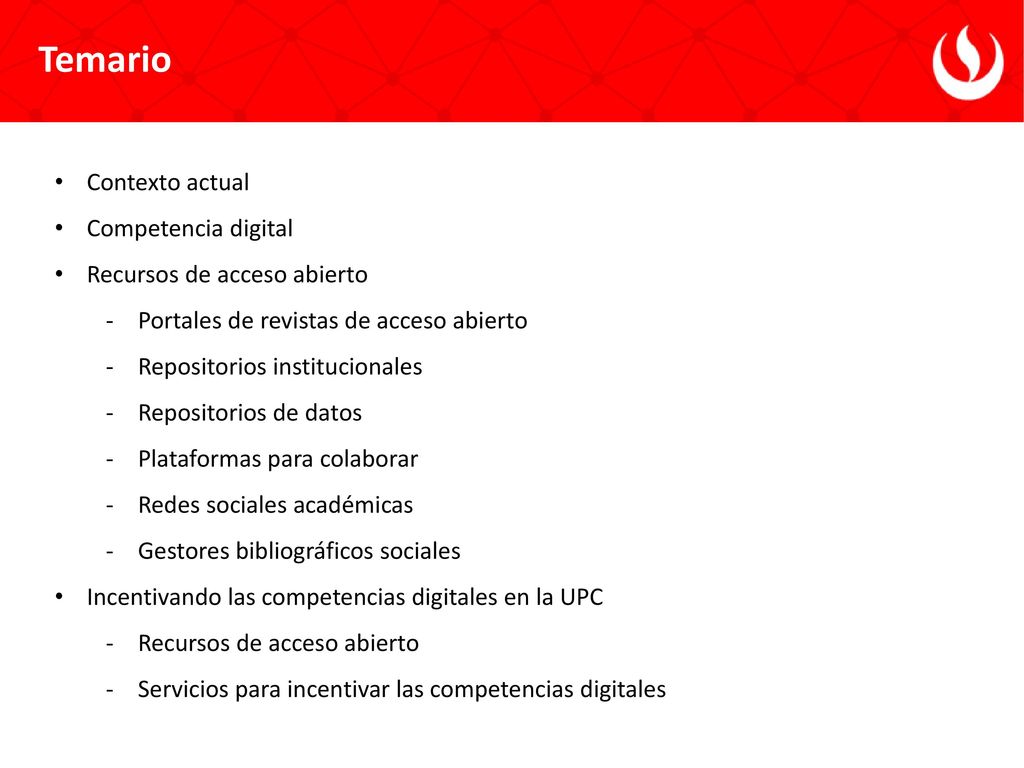 Temario

• Contexto actual
• Competencia digital
• Recursos de acceso abierto
- Portales de revistas de acceso abierto
- Repositorios institucionales
- Repositorios de datos
- Plataformas para colaborar
- Redes sociales académicas
- Gestores bibliográficos sociales
• Incentivando las competencias digitales en la UPC
- Recursos de acceso abierto
- Servicios para incentivar las competencias digitales